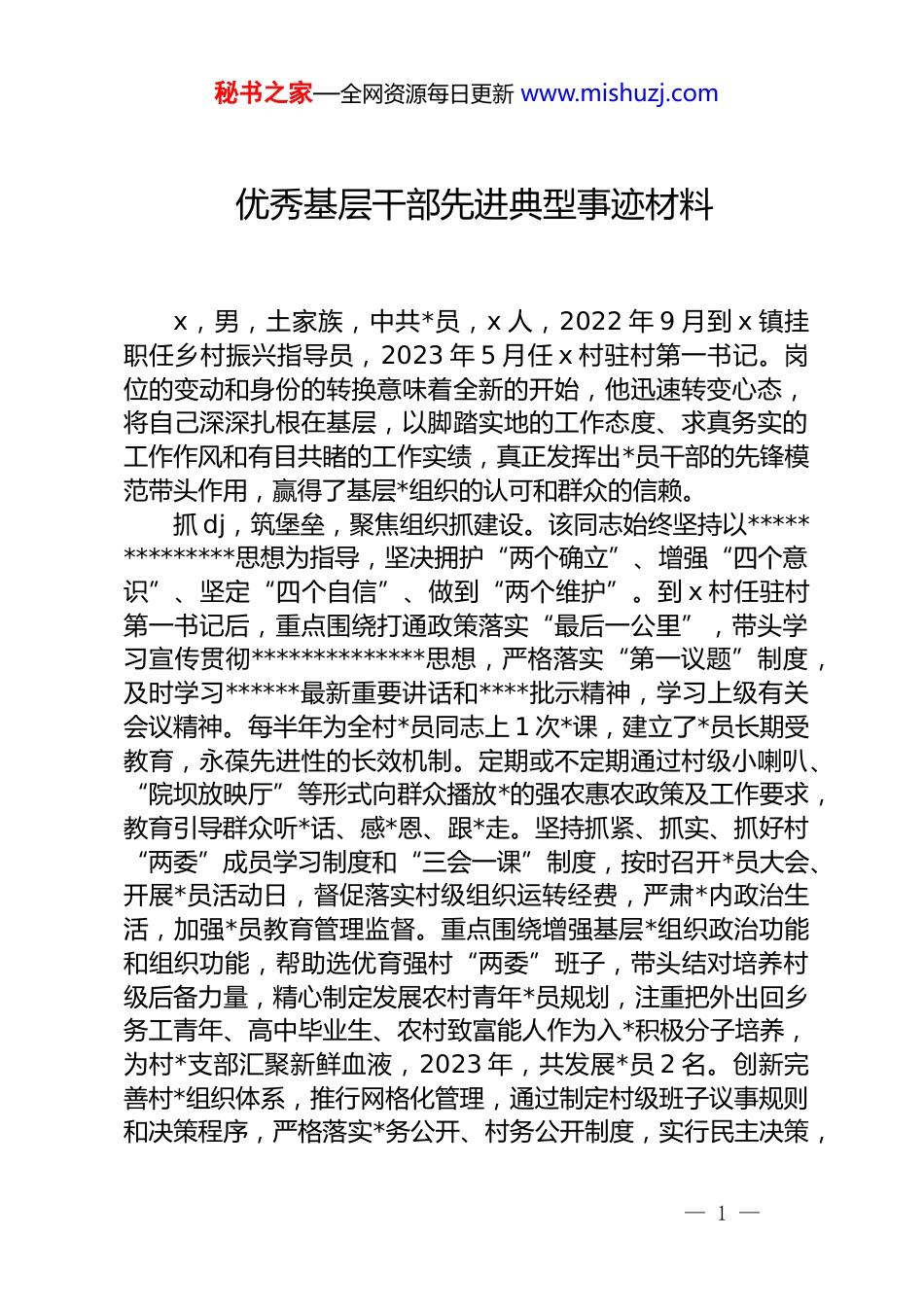 秘书之家—全网资源每日更新 www.mishuzj.com

优秀基层干部先进典型事迹材料

x，男，土家族，中共*员，x 人，2022 年 9 月到 x 镇挂职任乡村振兴指导员，2023 年 5 月任 x 村驻村第一书记。岗位的变动和身份的转换意味着全新的开始，他迅速转变心态，将自己深深扎根在基层，以脚踏实地的工作态度、求真务实的工作作风和有目共睹的工作实绩，真正发挥出*员干部的先锋模范带头作用，赢得了基层*组织的认可和群众的信赖。

抓 dj，筑堡垒，聚焦组织抓建设。该同志始终坚持以**************思想为指导，坚决拥护“两个确立”、增强“四个意识”、坚定“四个自信”、做到“两个维护”。到 x 村任驻村第一书记后，重点围绕打通政策落实“最后一公里”，带头学习宣传贯彻**************思想，严格落实“第一议题”制度，及时学习******最新重要讲话和****批示精神，学习上级有关会议精神。每半年为全村*员同志上 1 次*课，建立了*员长期受教育，永葆先进性的长效机制。定期或不定期通过村级小喇叭、“院坝放映厅”等形式向群众播放*的强农惠农政策及工作要求，教育引导群众听*话、感*恩、跟*走。坚持抓紧、抓实、抓好村“两委”成员学习制度和“三会一课”制度，按时召开*员大会、开展*员活动日，督促落实村级组织运转经费，严肃*内政治生活，加强*员教育管理监督。重点围绕增强基层*组织政治功能和组织功能，帮助选优育强村“两委”班子，带头结对培养村级后备力量，精心制定发展农村青年*员规划，注重把外出回乡务工青年、高中毕业生、农村致富能人作为入*积极分子培养，为村*支部汇聚新鲜血液，2023 年，共发展*员 2 名。创新完善村*组织体系，推行网格化管理，通过制定村级班子议事规则和决策程序，严格落实*务公开、村务公开制度，实行民主决策，

— 1 —